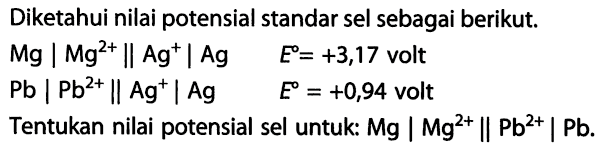 Diketahui nilai potensial standar sel sebagai berikut.

$Mg \mid Mg^{2+} \parallel Ag^{+} \mid Ag$ $E^{\circ} = +3,17$ volt

$Pb \mid Pb^{2+} \parallel Ag^{+} \mid Ag$ $E^{\circ} = +0,94$ volt

Tentukan nilai potensial sel untuk: $Mg \mid Mg^{2+} \parallel Pb^{2+} \mid Pb$.